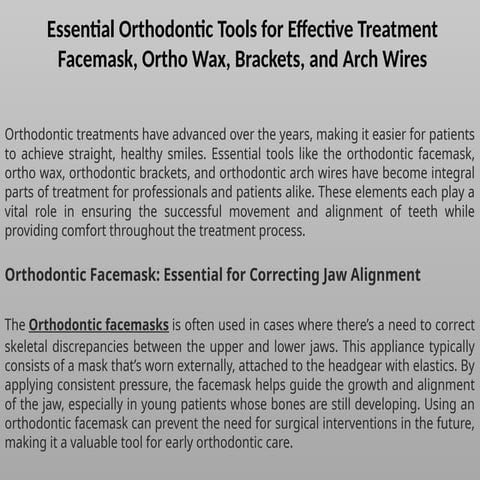 Essential Orthodontic Tools for Effective Treatment
Facemask, Ortho Wax, Brackets, and Arch Wires

Orthodontic treatments have advanced over the years, making it easier for patients to achieve straight, healthy smiles. Essential tools like the orthodontic facemask, ortho wax, orthodontic brackets, and orthodontic arch wires have become integral parts of treatment for professionals and patients alike. These elements each play a vital role in ensuring the successful movement and alignment of teeth while providing comfort throughout the treatment process.

Orthodontic Facemask: Essential for Correcting Jaw Alignment

The Orthodontic facemasks is often used in cases where there's a need to correct skeletal discrepancies between the upper and lower jaws. This appliance typically consists of a mask that's worn externally, attached to the headgear with elastics. By applying consistent pressure, the facemask helps guide the growth and alignment of the jaw, especially in young patients whose bones are still developing. Using an orthodontic facemask can prevent the need for surgical interventions in the future, making it a valuable tool for early orthodontic care.